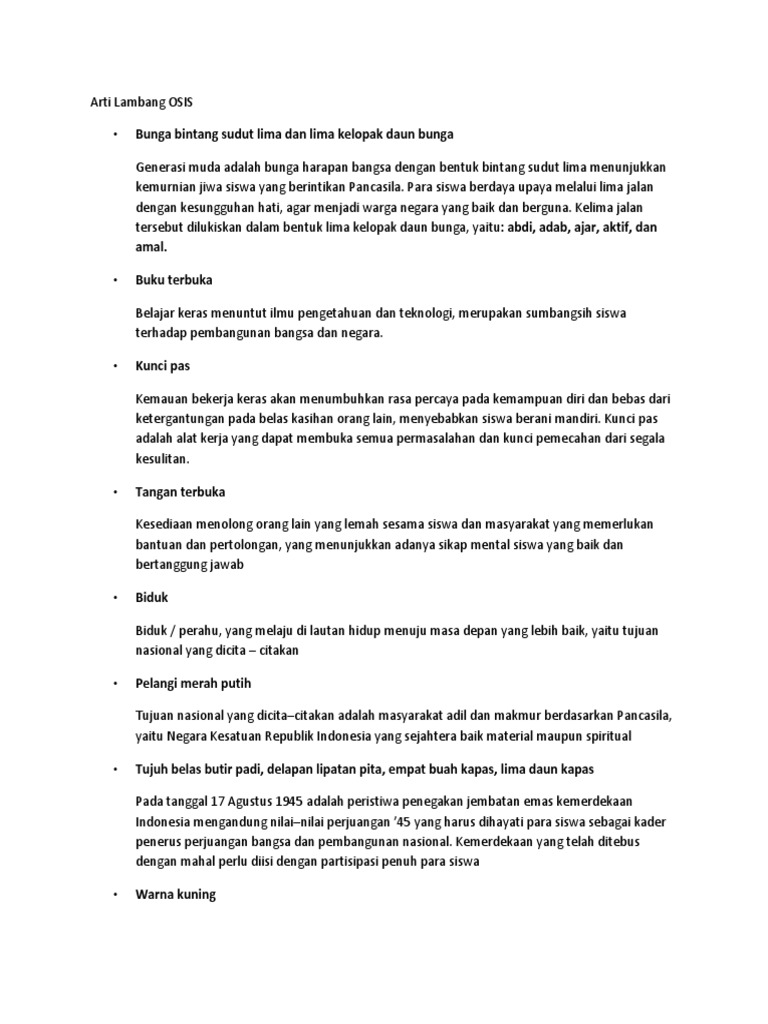 Arti Lambang OSIS

• Bunga bintang sudut lima dan lima kelopak daun bunga

Generasi muda adalah bunga harapan bangsa dengan bentuk bintang sudut lima menunjukkan kemurnian jiwa siswa yang berintikan Pancasila. Para siswa berdaya upaya melalui lima jalan dengan kesungguhan hati, agar menjadi warga negara yang baik dan berguna. Kelima jalan tersebut dilukiskan dalam bentuk lima kelopak daun bunga, yaitu: abdi, adab, ajar, aktif, dan amal.

• Buku terbuka

Belajar keras menuntut ilmu pengetahuan dan teknologi, merupakan sumbangsih siswa terhadap pembangunan bangsa dan negara.

• Kunci pas

Kemauan bekerja keras akan menumbuhkan rasa percaya pada kemampuan diri dan bebas dari ketergantungan pada belas kasihan orang lain, menyebabkan siswa berani mandiri. Kunci pas adalah alat kerja yang dapat membuka semua permasalahan dan kunci pemecahan dari segala kesulitan.

• Tangan terbuka

Kesediaan menolong orang lain yang lemah sesama siswa dan masyarakat yang memerlukan bantuan dan pertolongan, yang menunjukkan adanya sikap mental siswa yang baik dan bertanggung jawab

• Biduk

Biduk / perahu, yang melaju di lautan hidup menuju masa depan yang lebih baik, yaitu tujuan nasional yang dicita – citakan

• Pelangi merah putih

Tujuan nasional yang dicita–citakan adalah masyarakat adil dan makmur berdasarkan Pancasila, yaitu Negara Kesatuan Republik Indonesia yang sejahtera baik material maupun spiritual

• Tujuh belas butir padi, delapan lipatan pita, empat buah kapas, lima daun kapas

Pada tanggal 17 Agustus 1945 adalah peristiwa penegakan jembatan emas kemerdekaan Indonesia mengandung nilai–nilai perjuangan '45 yang harus dihayati para siswa sebagai kader penerus perjuangan bangsa dan pembangunan nasional. Kemerdekaan yang telah ditebus dengan mahal perlu diisi dengan partisipasi penuh para siswa

• Warna kuning